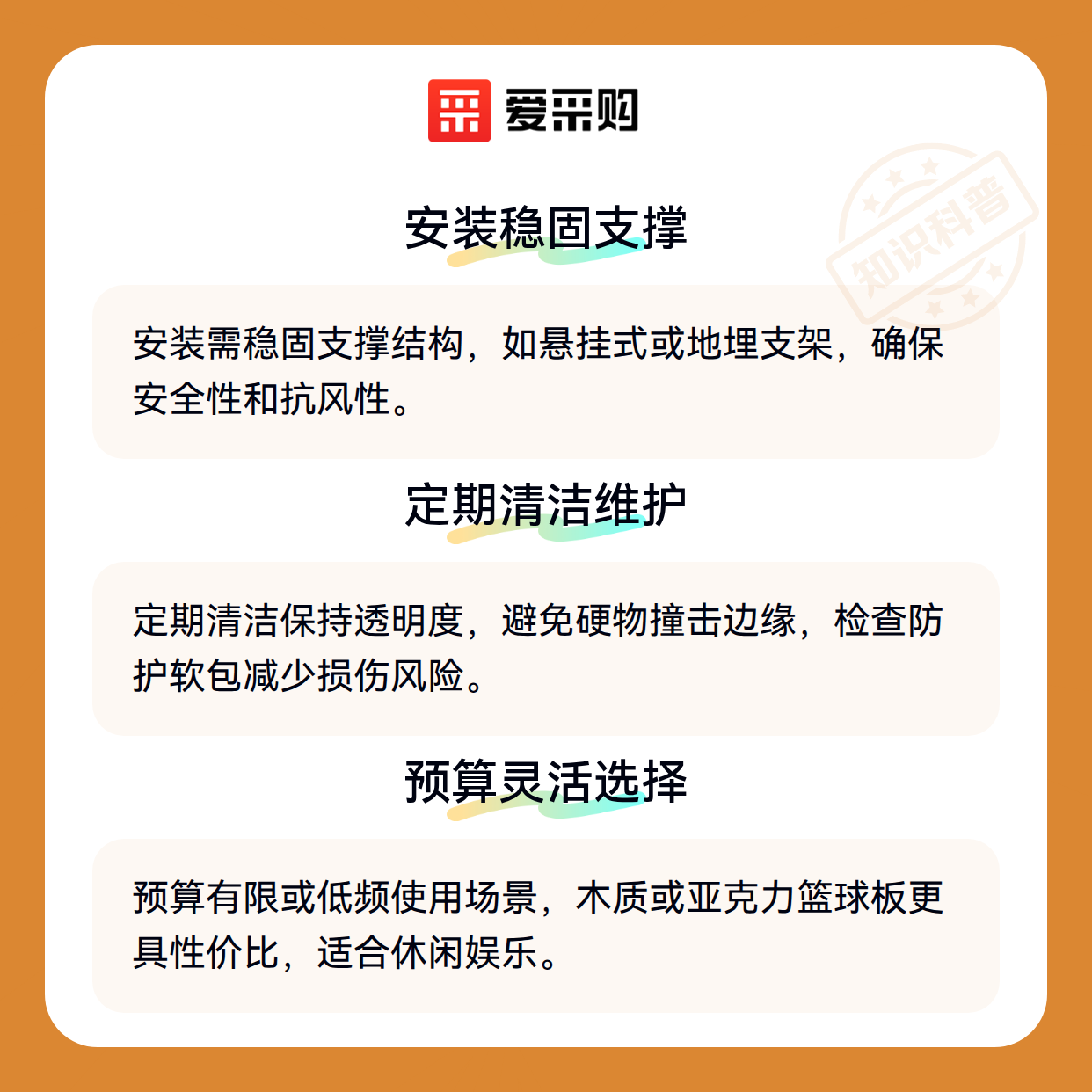 爱采购

安装稳固支撑

安装需稳固支撑结构，如悬挂式或地埋支架，确保安全性和抗风性。

定期清洁维护

定期清洁保持透明度，避免硬物撞击边缘，检查防护软包减少损伤风险。

预算灵活选择

预算有限或低频使用场景，木质或亚克力篮球板更具性价比，适合休闲娱乐。

知识科普